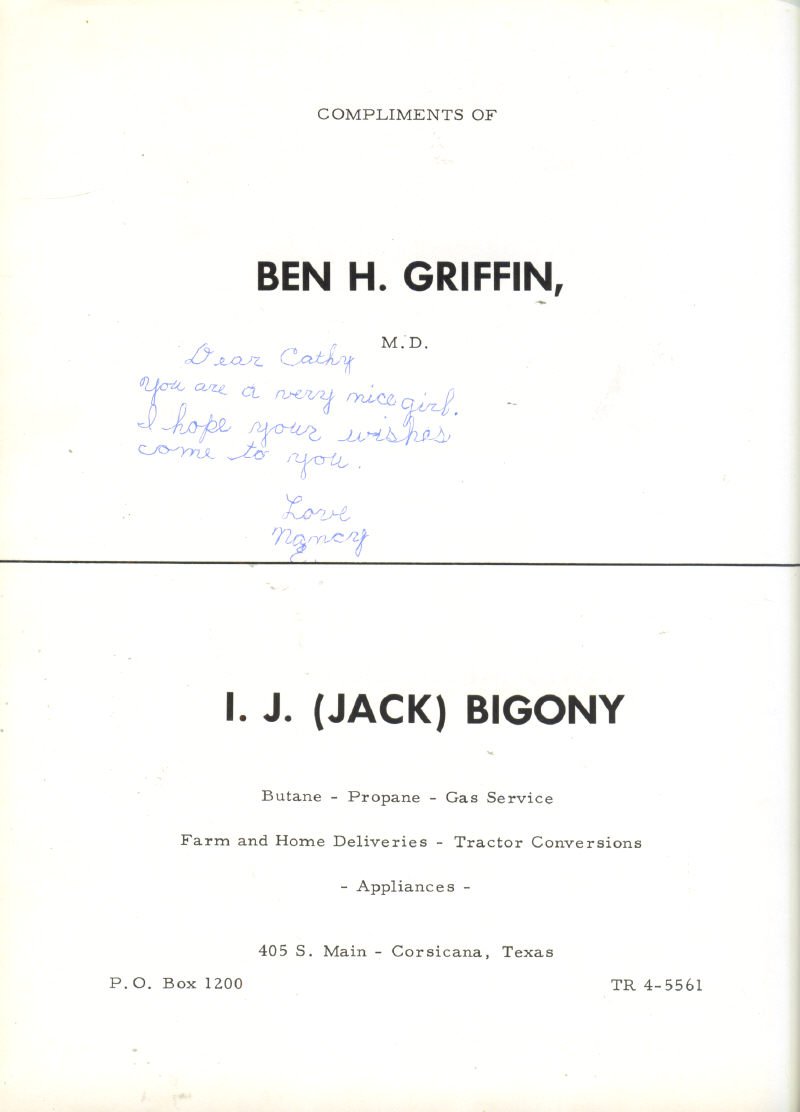 COMPLIMENTS OF

BEN H. GRIFFIN,

M.D.

Dear Cathy
You are a very nice girl.
I hope your wishes
come to you.

Love
Nancy

I. J. (JACK) BIGONY

Butane - Propane - Gas Service

Farm and Home Deliveries - Tractor Conversions

- Appliances -

405 S. Main - Corsicana, Texas

P.O. Box 1200

TR 4-5561